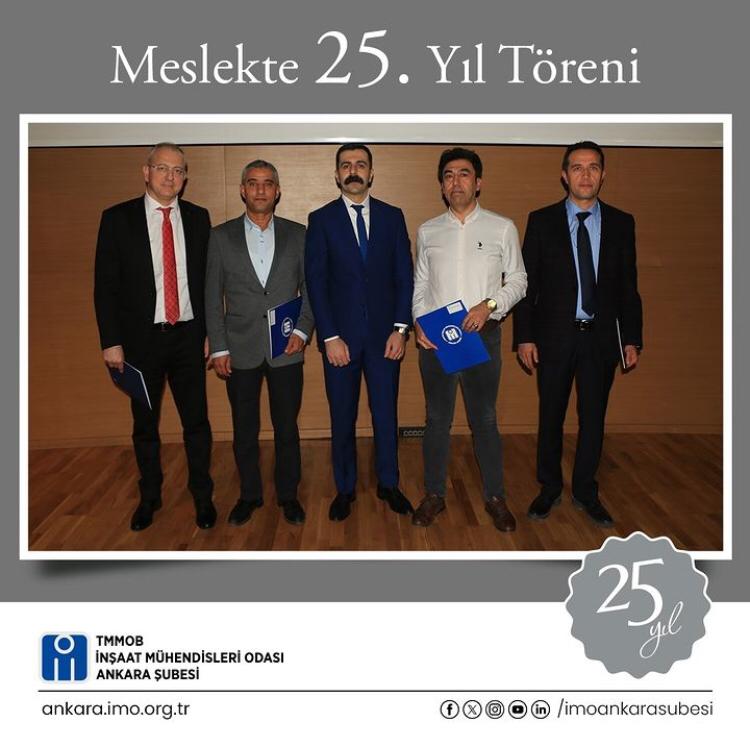 Meslekte 25. Yıl Töreni

25
yıl

TMMOB
İNŞAAT MÜHENDİSLERİ ODASI
ANKARA ŞUBESİ

ankara.imo.org.tr

/imoankarasubesi